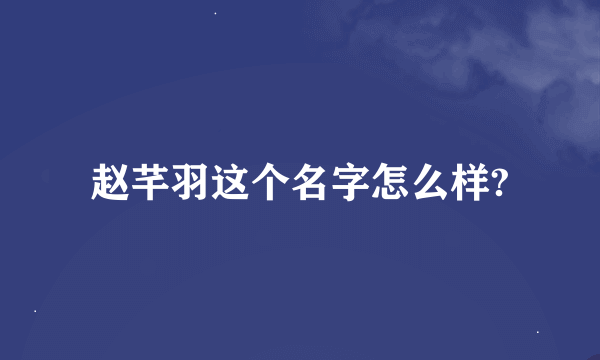 赵芊羽这个名字怎么样?